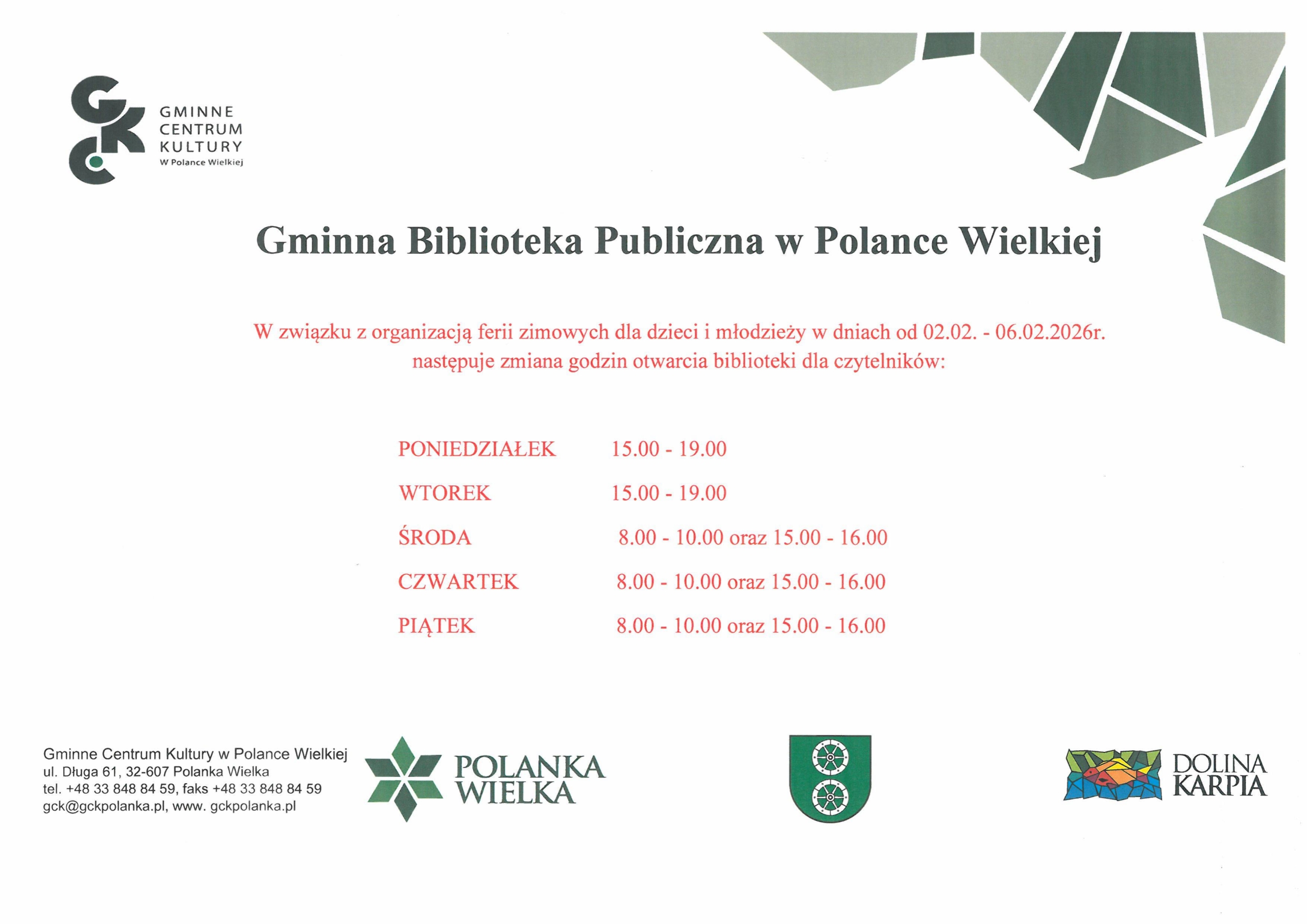 GMINNE
CENTRUM
KULTURY
W Polance Wielkiej

Gminna Biblioteka Publiczna w Polance Wielkiej

W związku z organizacją ferii zimowych dla dzieci i młodzieży w dniach od 02.02. - 06.02.2026r. następuje zmiana godzin otwarcia biblioteki dla czytelników:

PONIEDZIAŁEK 15.00 - 19.00
WTOREK 15.00 - 19.00
ŚRODA 8.00 - 10.00 oraz 15.00 - 16.00
CZWARTEK 8.00 - 10.00 oraz 15.00 - 16.00
PIĄTEK 8.00 - 10.00 oraz 15.00 - 16.00

Gminne Centrum Kultury w Polance Wielkiej
ul. Długa 61, 32-607 Polanka Wielka
tel. +48 33 848 84 59, faks +48 33 848 84 59
gck@gckpolanka.pl, www. gckpolanka.pl

POLANKA
WIELKA

DOLINA
KARPIA